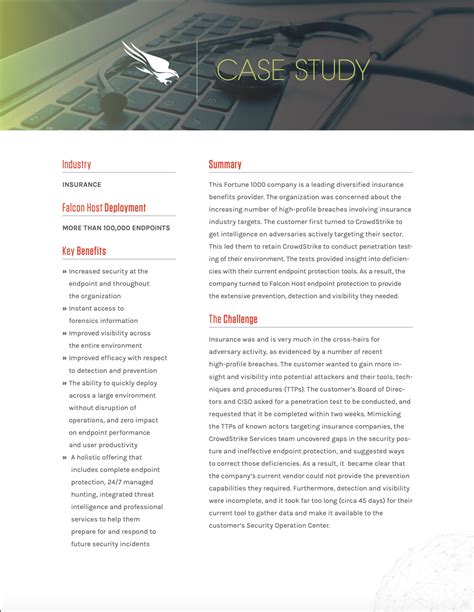 CASE STUDY

Industry

INSURANCE

Falcon Host Deployment

MORE THAN 100,000 ENDPOINTS

Key Benefits

» Increased security at the endpoint and throughout the organization

» Instant access to forensics information

» Improved visibility across the entire environment

» Improved efficacy with respect to detection and prevention

» The ability to quickly deploy across a large environment without disruption of operations, and zero impact on endpoint performance and user productivity

» A holistic offering that includes complete endpoint protection, 24/7 managed hunting, integrated threat intelligence and professional services to help them prepare for and respond to future security incidents

Summary

This Fortune 1000 company is a leading diversified insurance benefits provider. The organization was concerned about the increasing number of high-profile breaches involving insurance industry targets. The customer first turned to CrowdStrike to get intelligence on adversaries actively targeting their sector. This led them to retain CrowdStrike to conduct penetration testing of their environment. The tests provided insight into deficiencies with their current endpoint protection tools. As a result, the company turned to Falcon Host endpoint protection to provide the extensive prevention, detection and visibility they needed.

The Challenge

Insurance was and is very much in the cross-hairs for adversary activity, as evidenced by a number of recent high-profile breaches. The customer wanted to gain more insight and visibility into potential attackers and their tools, techniques and procedures (TTPs). The customer's Board of Directors and CISO asked for a penetration test to be conducted, and requested that it be completed within two weeks. Mimicking the TTPs of known actors targeting insurance companies, the CrowdStrike Services team uncovered gaps in the security posture and ineffective endpoint protection, and suggested ways to correct those deficiencies. As a result, it became clear that the company's current vendor could not provide the prevention capabilities they required. Furthermore, detection and visibility were incomplete, and it took far too long (circa 45 days) for their current tool to gather data and make it available to the customer's Security Operation Center.